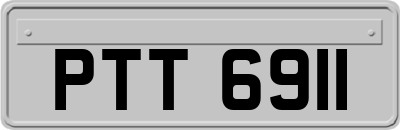 PTT 6911